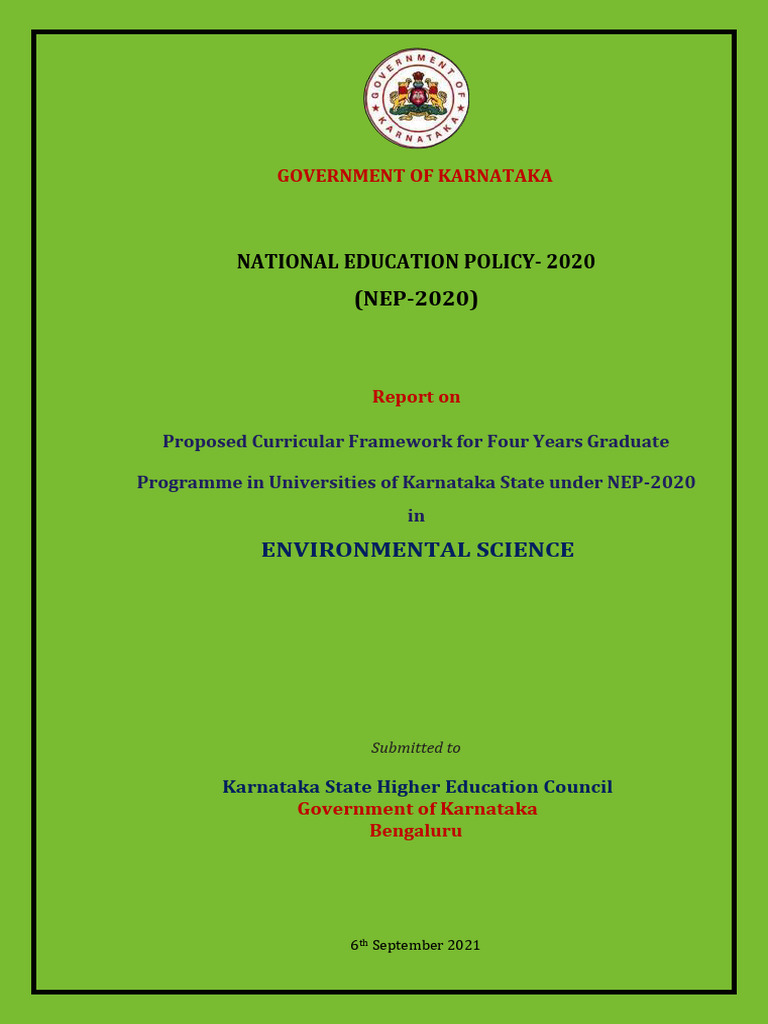 GOVERNMENT OF KARNATAKA

GOVERNMENT OF KARNATAKA

NATIONAL EDUCATION POLICY- 2020
(NEP-2020)

Report on

Proposed Curricular Framework for Four Years Graduate Programme in Universities of Karnataka State under NEP-2020
in
ENVIRONMENTAL SCIENCE

Submitted to

Karnataka State Higher Education Council
Government of Karnataka
Bengaluru

6$^{th}$ September 2021